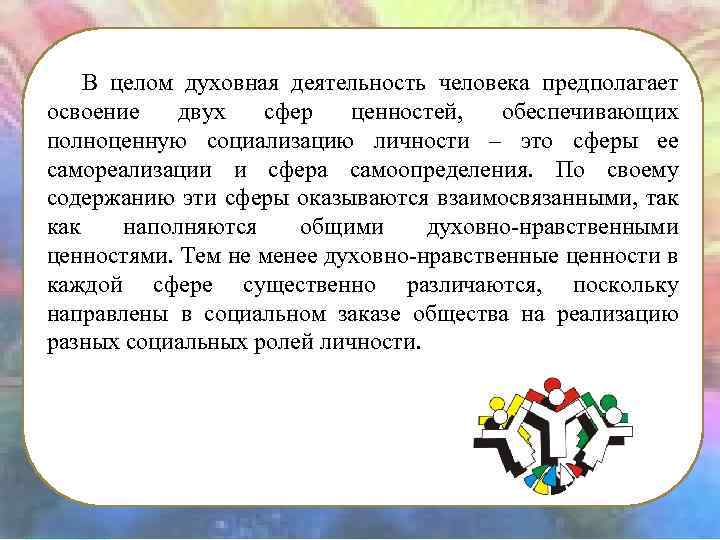 В целом духовная деятельность человека предполагает освоение двух сфер ценностей, обеспечивающих полноценную социализацию личности – это сферы ее самореализации и сфера самоопределения. По своему содержанию эти сферы оказываются взаимосвязанными, так как наполняются общими духовно-нравственными ценностями. Тем не менее духовно-нравственные ценности в каждой сфере существенно различаются, поскольку направлены в социальном заказе общества на реализацию разных социальных ролей личности.